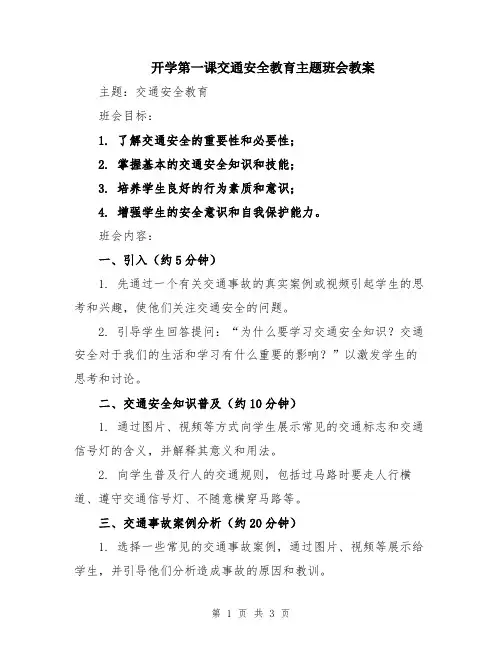 开学第一课交通安全教育主题班会教案

主题：交通安全教育

班会目标：

1. 了解交通安全的重要性和必要性；

2. 掌握基本的交通安全知识和技能；

3. 培养学生良好的行为素质和意识；

4. 增强学生的安全意识和自我保护能力。

班会内容：

一、引入（约5分钟）

1. 先通过一个有关交通事故的真实案例或视频引起学生的思考和兴趣，使他们关注交通安全的问题。

2. 引导学生回答提问：“为什么要学习交通安全知识？交通安全对于我们的生活和学习有什么重要的影响？”以激发学生的思考和讨论。

二、交通安全知识普及（约10分钟）

1. 通过图片、视频等方式向学生展示常见的交通标志和交通信号灯的含义，并解释其意义和用法。

2. 向学生普及行人的交通规则，包括过马路时要走人行横道、遵守交通信号灯、不随意横穿马路等。

三、交通事故案例分析（约20分钟）

1. 选择一些常见的交通事故案例，通过图片、视频等展示给学生，并引导他们分析造成事故的原因和教训。

第 1 页 共 3 页